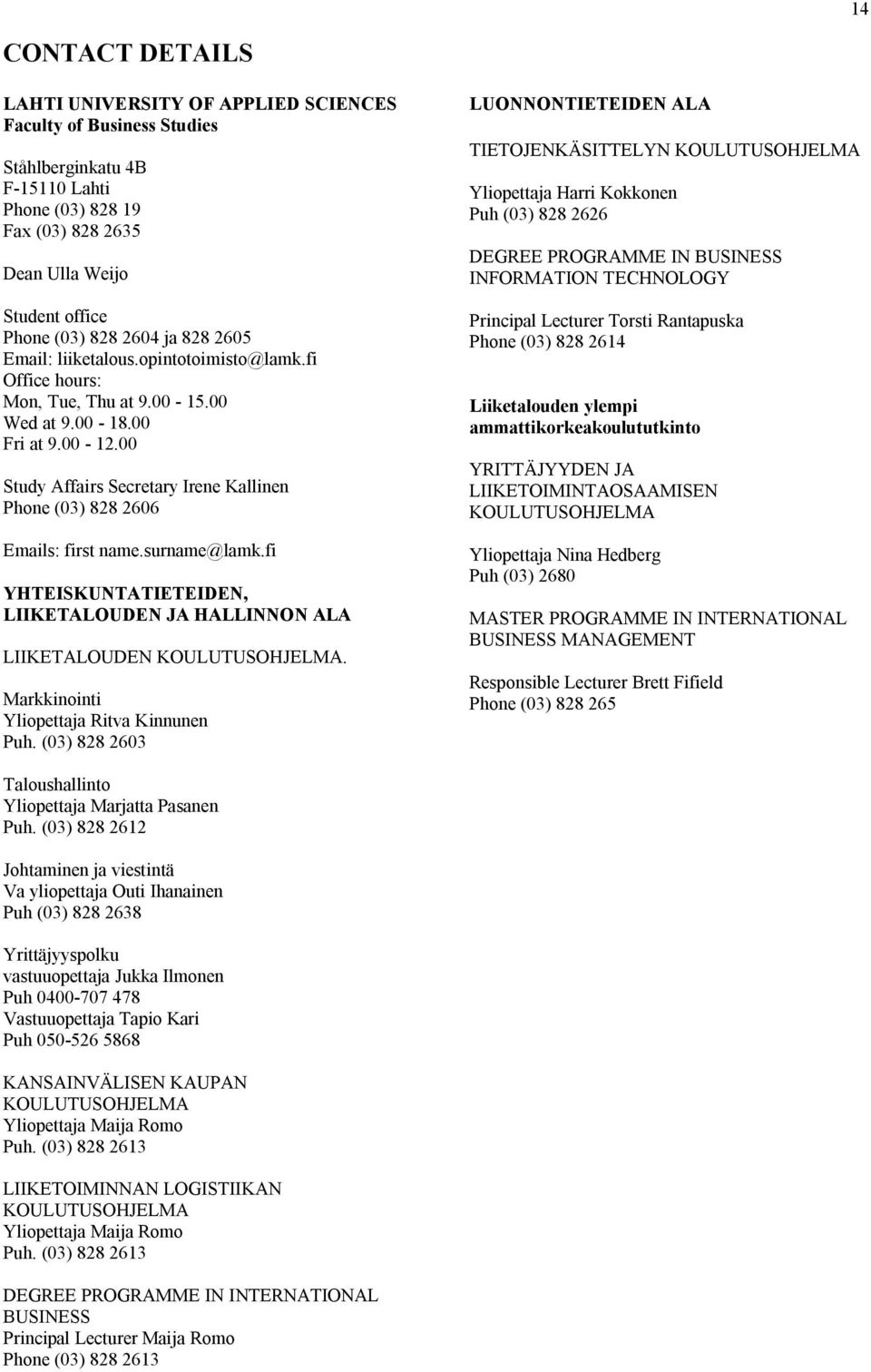 14

CONTACT DETAILS

LAHTI UNIVERSITY OF APPLIED SCIENCES
Faculty of Business Studies

Ståhlberginkatu 4B
F-15110 Lahti
Phone (03) 828 19
Fax (03) 828 2635

Dean Ulla Weijo

Student office
Phone (03) 828 2604 ja 828 2605
Email: liiketalous.opintotoimisto@lamk.fi
Office hours:
Mon, Tue, Thu at 9.00 - 15.00
Wed at 9.00 - 18.00
Fri at 9.00 - 12.00

Study Affairs Secretary Irene Kallinen
Phone (03) 828 2606

Emails: first name.surname@lamk.fi

YHTEISKUNTATIETEIDEN, LIIKETALOUDEN JA HALLINNON ALA

LIIKETALOUDEN KOULUTUSOHJELMA.

Markkinointi
Yliopettaja Ritva Kinnunen
Puh. (03) 828 2603

Taloushallinto
Yliopettaja Marjatta Pasanen
Puh. (03) 828 2612

Johtaminen ja viestintä
Va yliopettaja Outi Ihanainen
Puh (03) 828 2638

Yrittäjyyspolku
vastuuopettaja Jukka Ilmonen
Puh 0400-707 478
Vastuuopettaja Tapio Kari
Puh 050-526 5868

KANSAINVÄLISEN KAUPAN KOULUTUSOHJELMA
Yliopettaja Maija Romo
Puh. (03) 828 2613

LIIKETOIMINNAN LOGISTIIKAN KOULUTUSOHJELMA
Yliopettaja Maija Romo
Puh. (03) 828 2613

DEGREE PROGRAMME IN INTERNATIONAL BUSINESS
Principal Lecturer Maija Romo
Phone (03) 828 2613

LUONNONTIETEIDEN ALA

TIETOJENKÄSITTELYN KOULUTUSOHJELMA

Yliopettaja Harri Kokkonen
Puh (03) 828 2626

DEGREE PROGRAMME IN BUSINESS INFORMATION TECHNOLOGY

Principal Lecturer Torsti Rantapuska
Phone (03) 828 2614

Liiketalouden ylempi ammattikorkeakoulututkinto

YRITTÄJYYDEN JA LIIKETOIMINTAOSAAMISEN KOULUTUSOHJELMA

Yliopettaja Nina Hedberg
Puh (03) 2680

MASTER PROGRAMME IN INTERNATIONAL BUSINESS MANAGEMENT

Responsible Lecturer Brett Fifield
Phone (03) 828 265